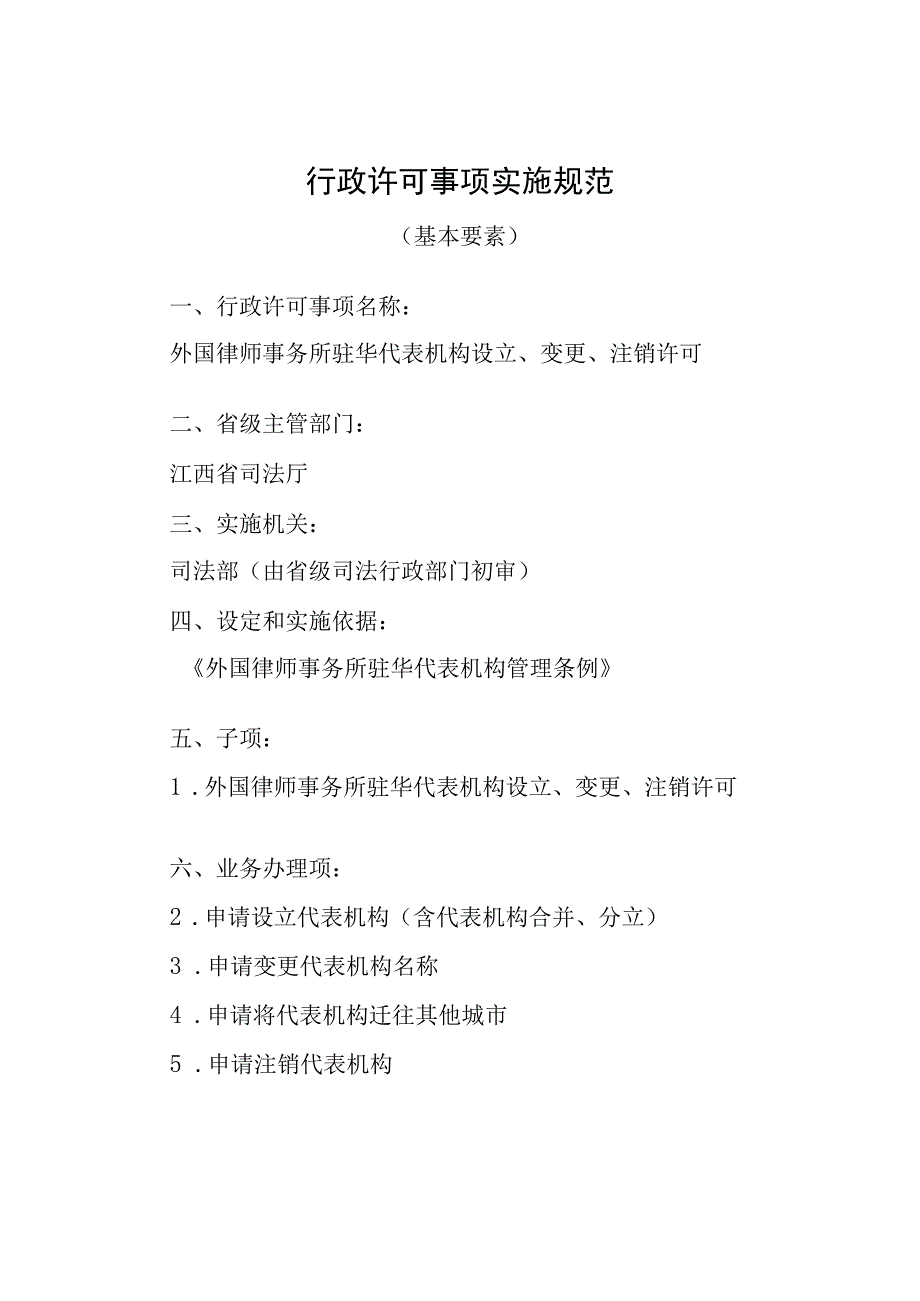 行政许可事项实施规范

（基本要素）

一、行政许可事项名称：

外国律师事务所驻华代表机构设立、变更、注销许可

二、省级主管部门：

江西省司法厅

三、实施机关：

司法部（由省级司法行政部门初审）

四、设定和实施依据：

《外国律师事务所驻华代表机构管理条例》

五、子项：

1．外国律师事务所驻华代表机构设立、变更、注销许可

六、业务办理项：

2．申请设立代表机构（含代表机构合并、分立）

3．申请变更代表机构名称

4．申请将代表机构迁往其他城市

5．申请注销代表机构